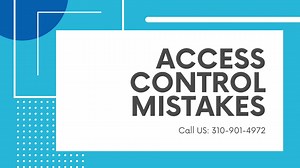 ACCESS CONTROL MISTAKES

Call US: 310-901-4972